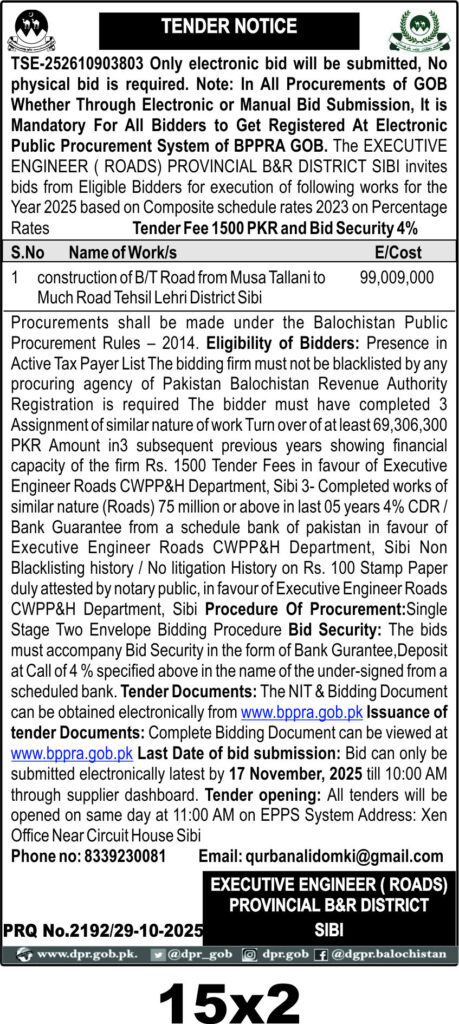 TENDER NOTICE

TSE-252610903803 Only electronic bid will be submitted, No physical bid is required. Note: In All Procurements of GOB Whether Through Electronic or Manual Bid Submission, It is Mandatory For All Bidders to Get Registered At Electronic Public Procurement System of BPPRA GOB. The EXECUTIVE ENGINEER ( ROADS) PROVINCIAL B&R DISTRICT SIBI invites bids from Eligible Bidders for execution of following works for the Year 2025 based on Composite schedule rates 2023 on Percentage Rates Tender Fee 1500 PKR and Bid Security 4%

| S.No | Name of Work/s | E/Cost |
|---|---|---|
| 1 | construction of B/T Road from Musa Tallani to Much Road Tehsil Lehri District Sibi | 99,009,000 |

Procurements shall be made under the Balochistan Public Procurement Rules – 2014. Eligibility of Bidders: Presence in Active Tax Payer List The bidding firm must not be blacklisted by any procuring agency of Pakistan Balochistan Revenue Authority Registration is required The bidder must have completed 3 Assignment of similar nature of work Turn over of at least 69,306,300 PKR Amount in3 subsequent previous years showing financial capacity of the firm Rs. 1500 Tender Fees in favour of Executive Engineer Roads CWPP&H Department, Sibi 3- Completed works of similar nature (Roads) 75 million or above in last 05 years 4% CDR / Bank Guarantee from a schedule bank of pakistan in favour of Executive Engineer Roads CWPP&H Department, Sibi Non Blacklisting history / No litigation History on Rs. 100 Stamp Paper duly attested by notary public, in favour of Executive Engineer Roads CWPP&H Department, Sibi Procedure Of Procurement:Single Stage Two Envelope Bidding Procedure Bid Security: The bids must accompany Bid Security in the form of Bank Gurantee,Deposit at Call of 4 % specified above in the name of the under-signed from a scheduled bank. Tender Documents: The NIT & Bidding Document can be obtained electronically from www.bppra.gob.pk Issuance of tender Documents: Complete Bidding Document can be viewed at www.bppra.gob.pk Last Date of bid submission: Bid can only be submitted electronically latest by 17 November, 2025 till 10:00 AM through supplier dashboard. Tender opening: All tenders will be opened on same day at 11:00 AM on EPPS System Address: Xen Office Near Circuit House Sibi

Phone no: 8339230081 Email: qurbanalidomki@gmail.com

EXECUTIVE ENGINEER ( ROADS)
PROVINCIAL B&R DISTRICT
SIBI

PRQ No.2192/29-10-2025

www.dpr.gob.pk. @dpr_gob dpr.gob @dgpr.balochistan

15x2